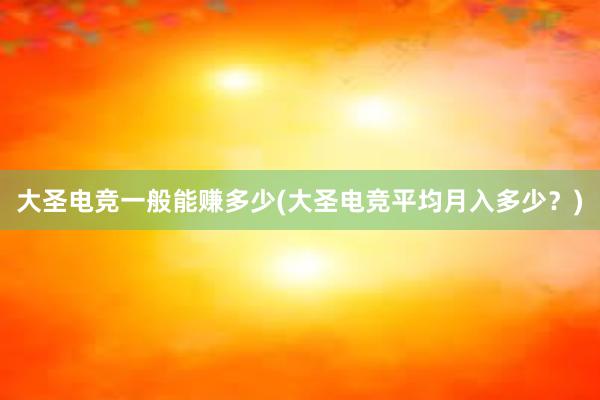 大圣电竞一般能赚多少(大圣电竞平均月入多少？)